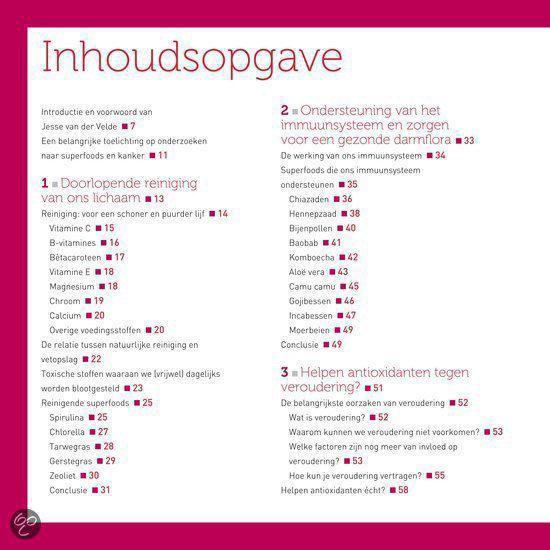 Inhoudsopgave

Introductie en voorwoord van Jesse van der Velde ■ 7
Een belangrijke toelichting op onderzoeken naar superfoods en kanker ■ 11

1 ■ Doorlopende reiniging van ons lichaam ■ 13
Reiniging: voor een schoner en puurder lijf ■ 14
Vitamine C ■ 15
B-vitamines ■ 16
Bètacaroteen ■ 17
Vitamine E ■ 18
Magnesium ■ 18
Chroom ■ 19
Calcium ■ 20
Overige voedingsstoffen ■ 20
De relatie tussen natuurlijke reiniging en vetopslag ■ 22
Toxische stoffen waaraan we (vrijwel) dagelijks worden blootgesteld ■ 23
Reinigende superfoods ■ 25
Spirulina ■ 25
Chlorella ■ 27
Tarwegras ■ 28
Gerstegras ■ 29
Zeoliet ■ 30
Conclusie ■ 31

2 ■ Ondersteuning van het immuunsysteem en zorgen voor een gezonde darmflora ■ 33
De werking van ons immuunsysteem ■ 34
Superfoods die ons immuunsysteem ondersteunen ■ 35
Chiazaden ■ 36
Hennepzaad ■ 38
Bijenpollen ■ 40
Baobab ■ 41
Komboecha ■ 42
Aloë vera ■ 43
Camu camu ■ 45
Gojibessen ■ 46
Incabessen ■ 47
Moerbeien ■ 49
Conclusie ■ 49

3 ■ Helpen antioxidanten tegen veroudering? ■ 51
De belangrijkste oorzaken van veroudering ■ 52
Wat is veroudering? ■ 52
Waarom kunnen we veroudering niet voorkomen? ■ 53
Welke factoren zijn nog meer van invloed op veroudering? ■ 53
Hoe kun je veroudering vertragen? ■ 55
Helpen antioxidanten écht? ■ 58